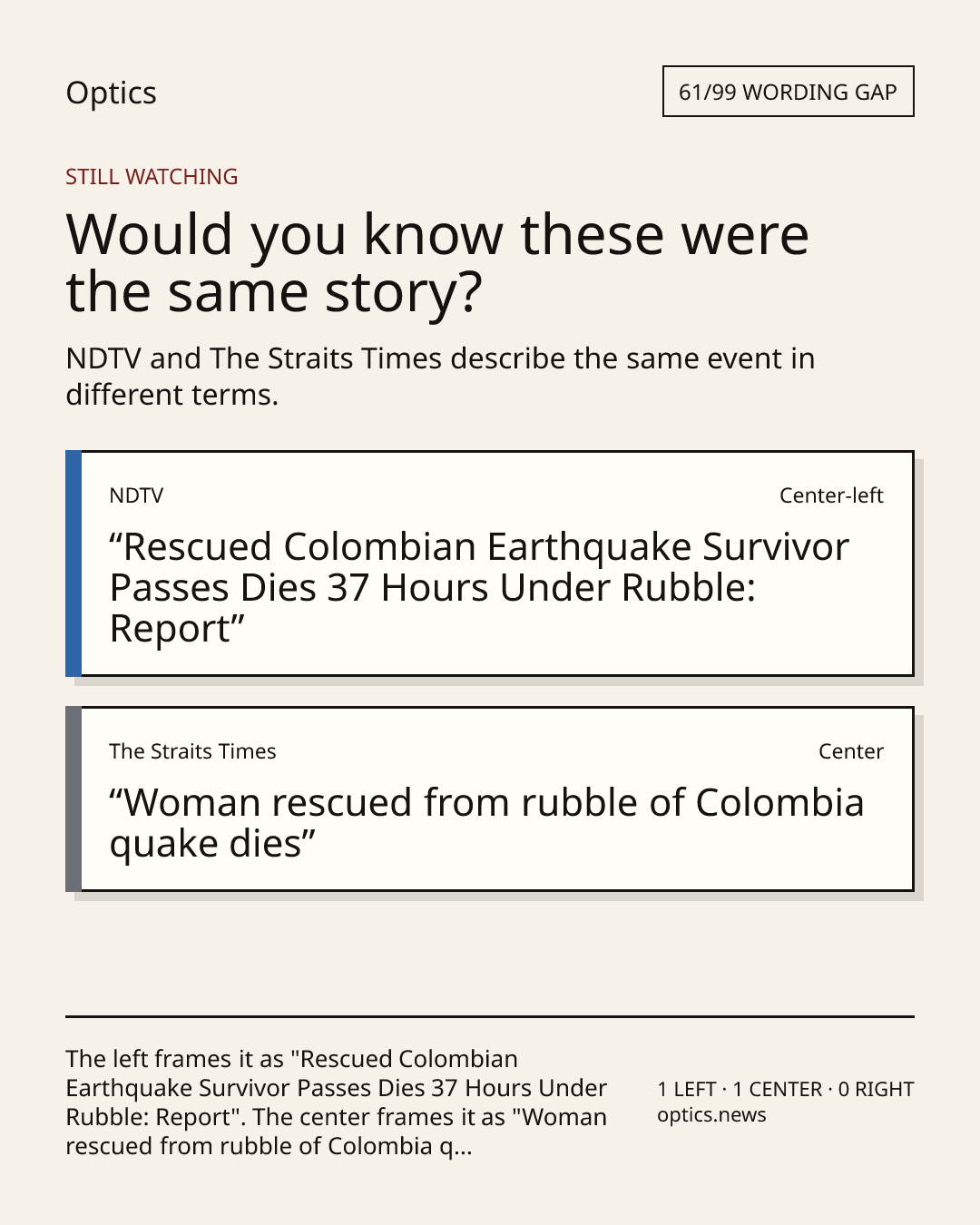 Optics

61/99 WORDING GAP

STILL WATCHING

Would you know these were the same story?

NDTV and The Straits Times describe the same event in different terms.

NDTV

Center-left

“Rescued Colombian Earthquake Survivor Passes Dies 37 Hours Under Rubble: Report”

The Straits Times

Center

“Woman rescued from rubble of Colombia quake dies”

The left frames it as "Rescued Colombian Earthquake Survivor Passes Dies 37 Hours Under Rubble: Report". The center frames it as "Woman rescued from rubble of Colombia q...

1 LEFT · 1 CENTER · 0 RIGHT
optics.news